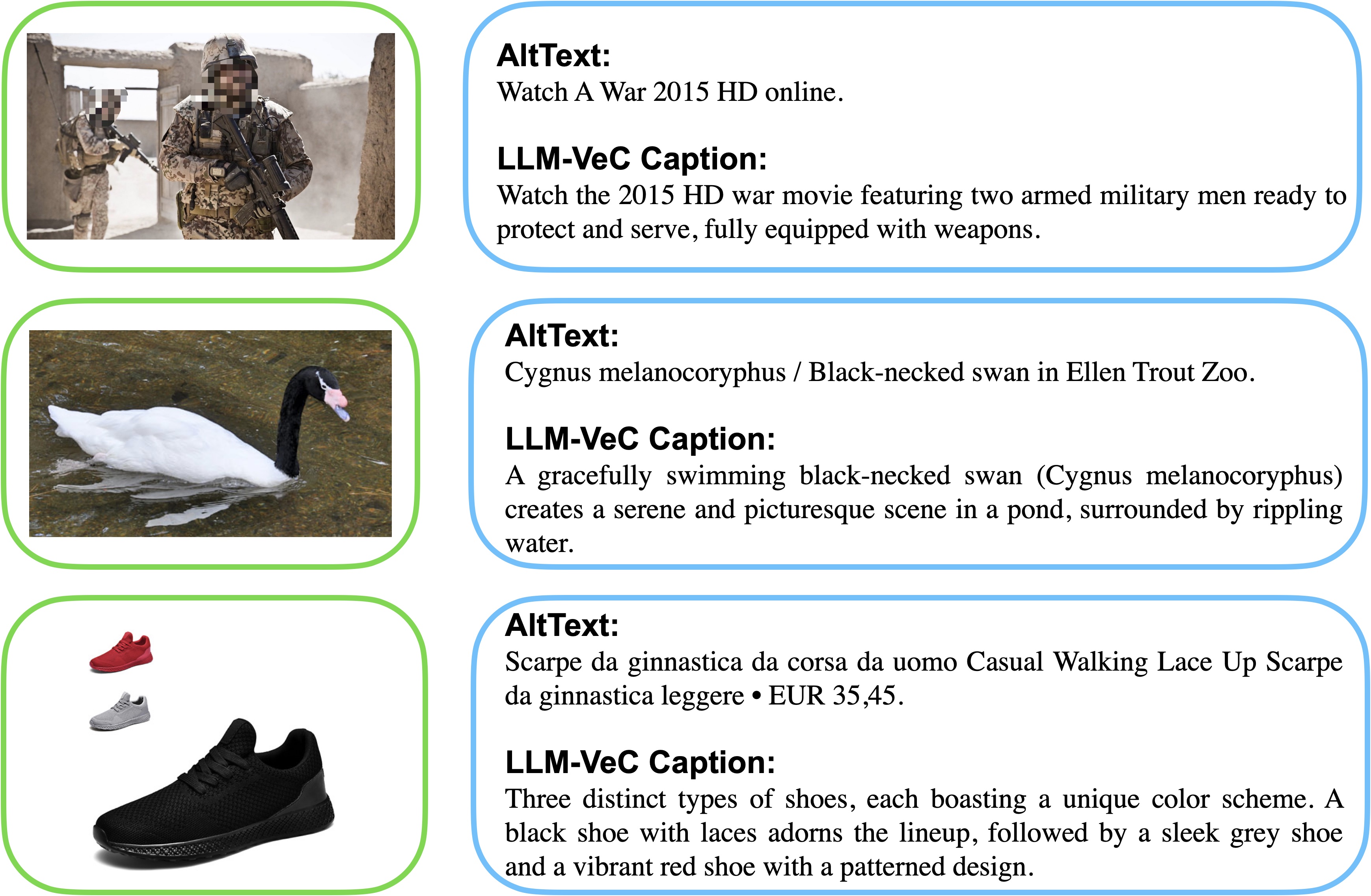 AltText:
Watch A War 2015 HD online.

LLM-VeC Caption:
Watch the 2015 HD war movie featuring two armed military men ready to protect and serve, fully equipped with weapons.

AltText:
Cygnus melanocoryphus / Black-necked swan in Ellen Trout Zoo.

LLM-VeC Caption:
A gracefully swimming black-necked swan (Cygnus melanocoryphus) creates a serene and picturesque scene in a pond, surrounded by rippling water.

AltText:
Scarpe da ginnastica da corsa da uomo Casual Walking Lace Up Scarpe da ginnastica leggere • EUR 35,45.

LLM-VeC Caption:
Three distinct types of shoes, each boasting a unique color scheme. A black shoe with laces adorns the lineup, followed by a sleek grey shoe and a vibrant red shoe with a patterned design.